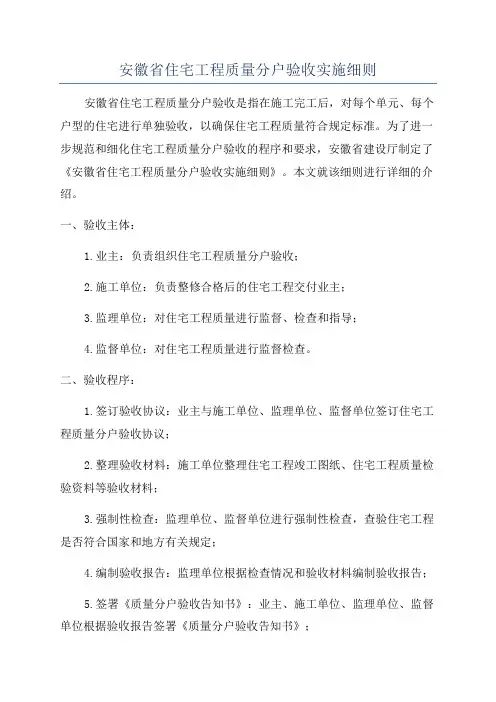 安徽省住宅工程质量分户验收实施细则

安徽省住宅工程质量分户验收是指在施工完工后，对每个单元、每个户型的住宅进行单独验收，以确保住宅工程质量符合规定标准。为了进一步规范和细化住宅工程质量分户验收的程序和要求，安徽省建设厅制定了《安徽省住宅工程质量分户验收实施细则》。本文就该细则进行详细的介绍。

一、验收主体：

1.业主：负责组织住宅工程质量分户验收；

2.施工单位：负责整修合格后的住宅工程交付业主；

3.监理单位：对住宅工程质量进行监督、检查和指导；

4.监督单位：对住宅工程质量进行监督检查。

二、验收程序：

1.签订验收协议：业主与施工单位、监理单位、监督单位签订住宅工程质量分户验收协议；

2.整理验收材料：施工单位整理住宅工程竣工图纸、住宅工程质量检验资料等验收材料；

3.强制性检查：监理单位、监督单位进行强制性检查，查验住宅工程是否符合国家和地方有关规定；

4.编制验收报告：监理单位根据检查情况和验收材料编制验收报告；

5.签署《质量分户验收告知书》：业主、施工单位、监理单位、监督单位根据验收报告签署《质量分户验收告知书》；